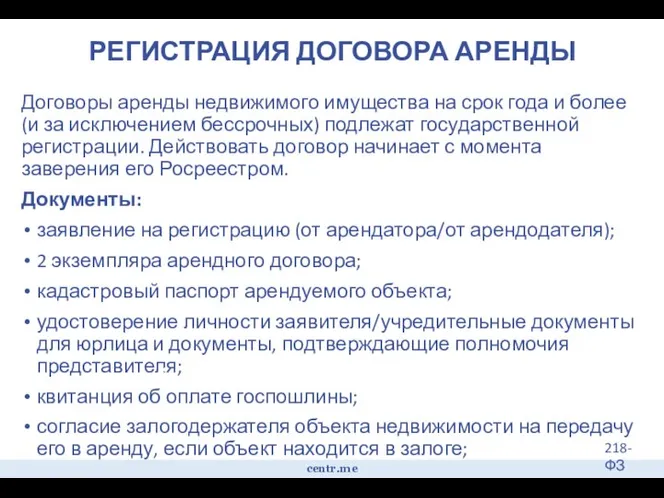 РЕГИСТРАЦИЯ ДОГОВОРА АРЕНДЫ

Договоры аренды недвижимого имущества на срок года и более (и за исключением бессрочных) подлежат государственной регистрации. Действовать договор начинает с момента заверения его Росреестром.

Документы:

• заявление на регистрацию (от арендатора/от арендодателя);
• 2 экземпляра арендного договора;
• кадастровый паспорт арендуемого объекта;
• удостоверение личности заявителя/учредительные документы для юрлица и документы, подтверждающие полномочия представителя;
• квитанция об оплате госпошлины;
• согласие залогодержателя объекта недвижимости на передачу его в аренду, если объект находится в залоге;

218-ФЗ

centr.me